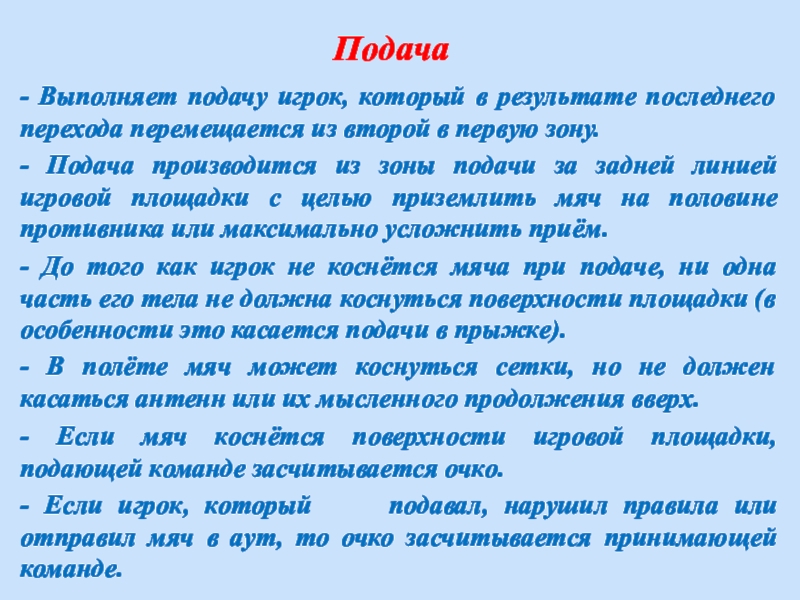 Подача

- Выполняет подачу игрок, который в результате последнего перехода перемещается из второй в первую зону.

- Подача производится из зоны подачи за задней линией игровой площадки с целью приземлить мяч на половине противника или максимально усложнить приём.

- До того как игрок не коснётся мяча при подаче, ни одна часть его тела не должна коснуться поверхности площадки (в особенности это касается подачи в прыжке).

- В полёте мяч может коснуться сетки, но не должен касаться антенн или их мысленного продолжения вверх.

- Если мяч коснётся поверхности игровой площадки, подающей команде засчитывается очко.

- Если игрок, который подавал, нарушил правила или отправил мяч в аут, то очко засчитывается принимающей команде.